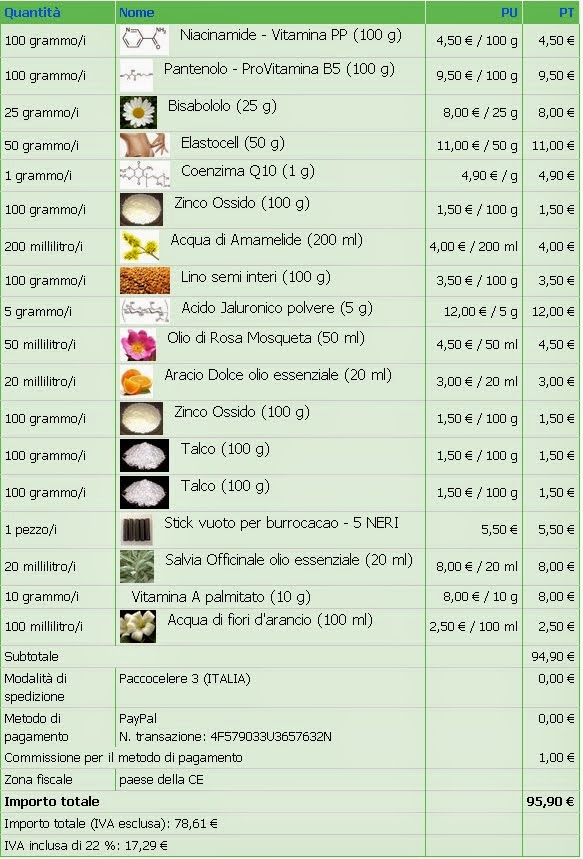 | Quantità | Nome | PU | PT |
|---|---|---|---|
| 100 grammo/i | Niacinamide - Vitamina PP (100 g) | 4,50 € / 100 g | 4,50 € |
| 100 grammo/i | Pantenolo - ProVitamina B5 (100 g) | 9,50 € / 100 g | 9,50 € |
| 25 grammo/i | Bisabololo (25 g) | 8,00 € / 25 g | 8,00 € |
| 50 grammo/i | Elastocell (50 g) | 11,00 € / 50 g | 11,00 € |
| 1 grammo/i | Coenzima Q10 (1 g) | 4,90 € / g | 4,90 € |
| 100 grammo/i | Zinco Ossido (100 g) | 1,50 € / 100 g | 1,50 € |
| 200 millilitro/i | Acqua di Amamelide (200 ml) | 4,00 € / 200 ml | 4,00 € |
| 100 grammo/i | Lino semi interi (100 g) | 3,50 € / 100 g | 3,50 € |
| 5 grammo/i | Acido Jaluronico polvere (5 g) | 12,00 € / 5 g | 12,00 € |
| 50 millilitro/i | Olio di Rosa Mosqueta (50 ml) | 4,50 € / 50 ml | 4,50 € |
| 20 millilitro/i | Aracio Dolce olio essenziale (20 ml) | 3,00 € / 20 ml | 3,00 € |
| 100 grammo/i | Zinco Ossido (100 g) | 1,50 € / 100 g | 1,50 € |
| 100 grammo/i | Talco (100 g) | 1,50 € / 100 g | 1,50 € |
| 100 grammo/i | Talco (100 g) | 1,50 € / 100 g | 1,50 € |
| 1 pezzo/i | Stick vuoto per burrocacao - 5 NERI | 5,50 € | 5,50 € |
| 20 millilitro/i | Salvia Officinale olio essenziale (20 ml) | 8,00 € / 20 ml | 8,00 € |
| 10 grammo/i | Vitamina A palmitato (10 g) | 8,00 € / 10 g | 8,00 € |
| 100 millilitro/i | Acqua di fiori d'arancio (100 ml) | 2,50 € / 100 ml | 2,50 € |
| Subtotale | | | 94,90 € |
| Modalità di spedizione | Paccocelere 3 (ITALIA) | | 0,00 € |
| Metodo di pagamento | PayPal N. transazione: 4F579033U3657632N | | 0,00 € |
| Commissione per il metodo di pagamento | | | 1,00 € |
| Zona fiscale | paese della CE | | |
| **Importo totale** | | | **95,90 €** |
| Importo totale (IVA esclusa): 78,61 € | | | |
| IVA inclusa di 22 %: 17,29 € | | | |